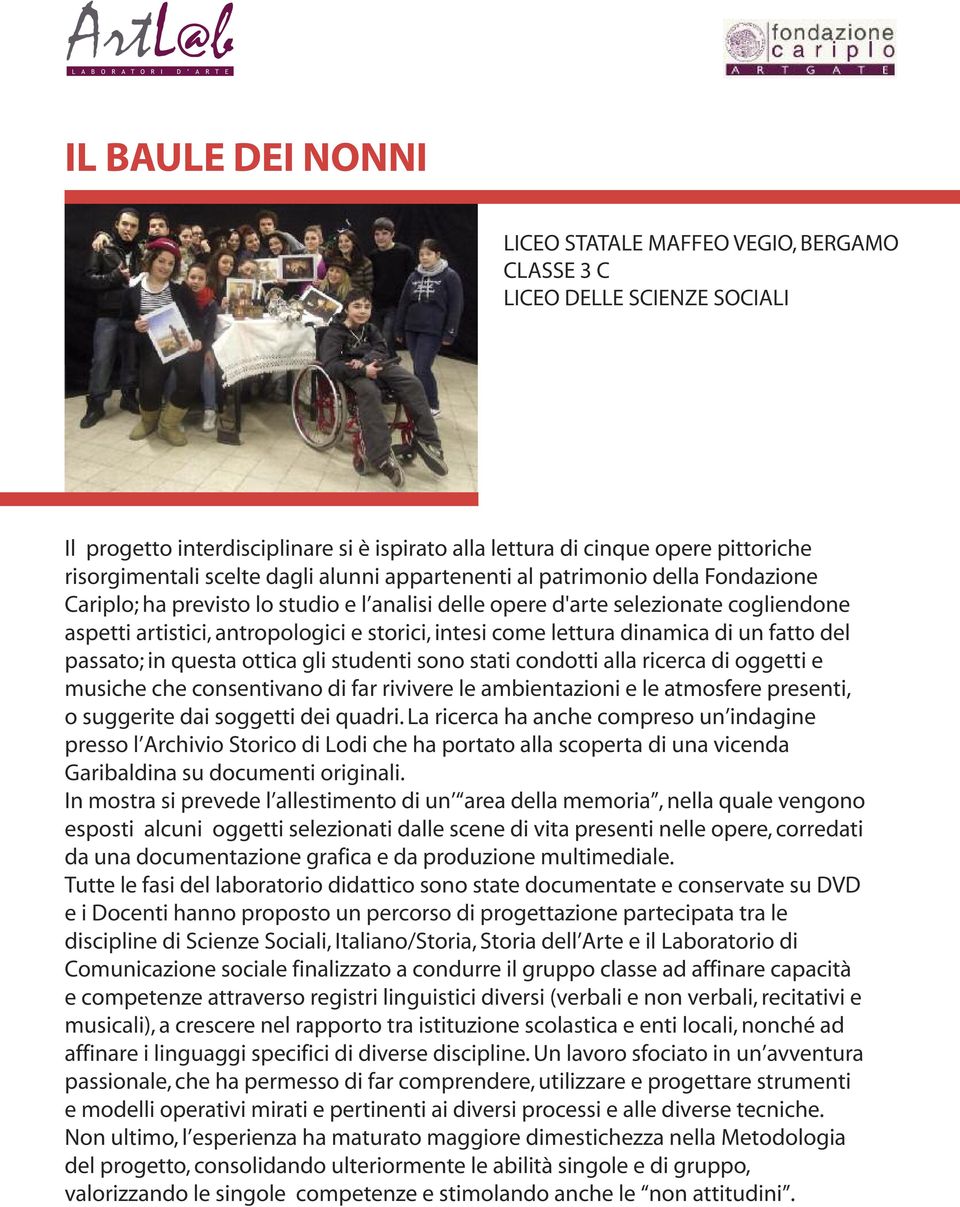 ArtL@b
LABORATORI D'ARTE

fondazione cariplo
ARTGATE

IL BAULE DEI NONNI

LICEO STATALE MAFFEO VEGIO, BERGAMO
CLASSE 3 C
LICEO DELLE SCIENZE SOCIALI

Il progetto interdisciplinare si è ispirato alla lettura di cinque opere pittoriche risorgimentali scelte dagli alunni appartenenti al patrimonio della Fondazione Cariplo; ha previsto lo studio e l'analisi delle opere d'arte selezionate cogliendone aspetti artistici, antropologici e storici, intesi come lettura dinamica di un fatto del passato; in questa ottica gli studenti sono stati condotti alla ricerca di oggetti e musiche che consentivano di far rivivere le ambientazioni e le atmosfere presenti, o suggerite dai soggetti dei quadri. La ricerca ha anche compreso un'indagine presso l'Archivio Storico di Lodi che ha portato alla scoperta di una vicenda Garibaldina su documenti originali.
In mostra si prevede l'allestimento di un'"area della memoria", nella quale vengono esposti alcuni oggetti selezionati dalle scene di vita presenti nelle opere, corredati da una documentazione grafica e da produzione multimediale.
Tutte le fasi del laboratorio didattico sono state documentate e conservate su DVD e i Docenti hanno proposto un percorso di progettazione partecipata tra le discipline di Scienze Sociali, Italiano/Storia, Storia dell'Arte e il Laboratorio di Comunicazione sociale finalizzato a condurre il gruppo classe ad affinare capacità e competenze attraverso registri linguistici diversi (verbali e non verbali, recitativi e musicali), a crescere nel rapporto tra istituzione scolastica e enti locali, nonché ad affinare i linguaggi specifici di diverse discipline. Un lavoro sfociato in un'avventura passionale, che ha permesso di far comprendere, utilizzare e progettare strumenti e modelli operativi mirati e pertinenti ai diversi processi e alle diverse tecniche.
Non ultimo, l'esperienza ha maturato maggiore dimestichezza nella Metodologia del progetto, consolidando ulteriormente le abilità singole e di gruppo, valorizzando le singole competenze e stimolando anche le "non attitudini".